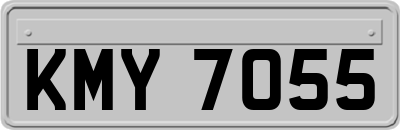 KMY 7055